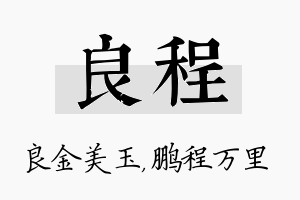 良程

良金美玉,鹏程万里